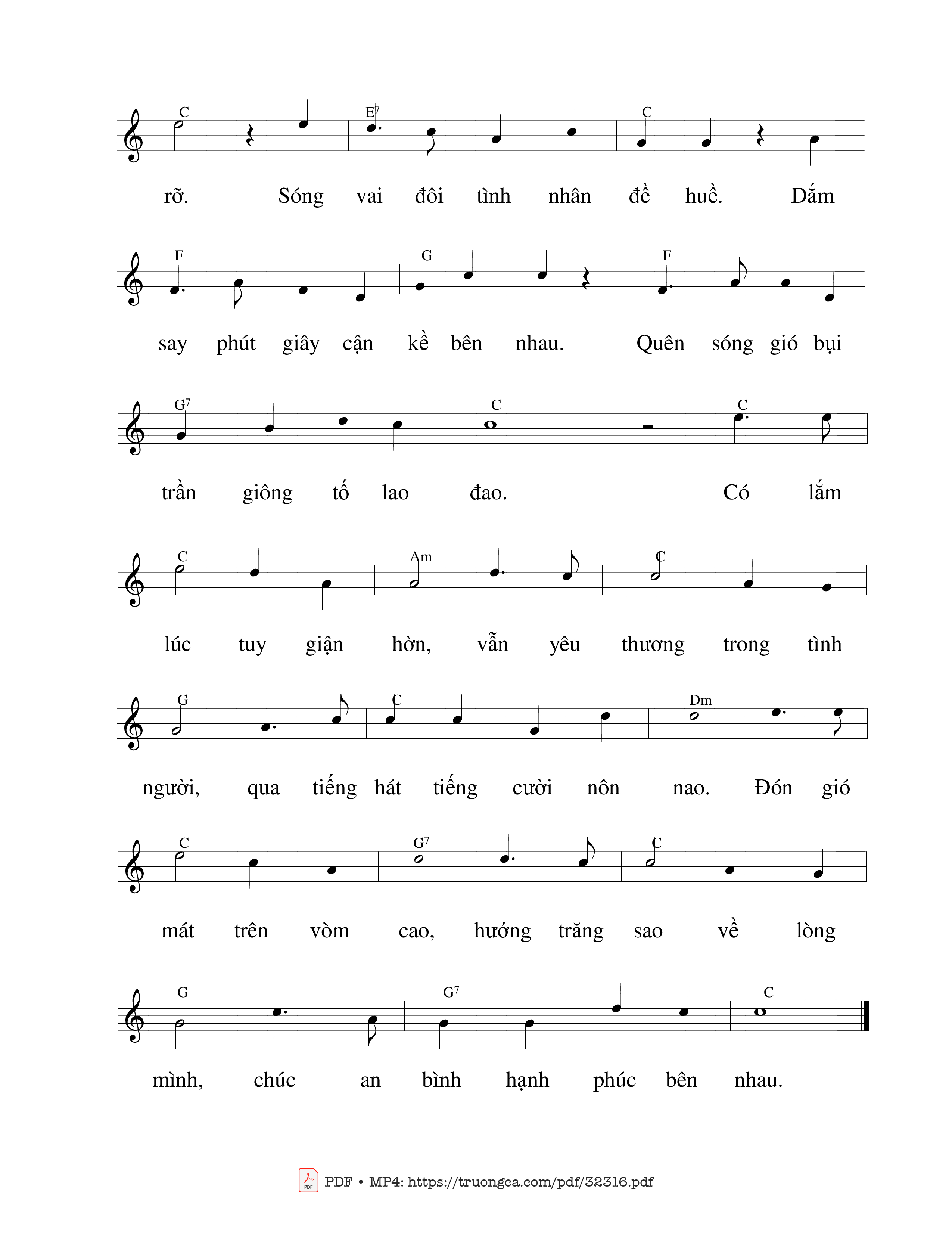 C E7 C
rỡ. Sóng vai đôi tình nhân đề huề. Đắm

F G F
say phút giây cận kề bên nhau. Quên sóng gió bụi

G7 C C
trần giông tố lao đao. Có lắm

C Am C
lúc tuy giận hờn, vẫn yêu thương trong tình

G C Dm
người, qua tiếng hát tiếng cười nôn nao. Đón gió

C G7 C
mát trên vòm cao, hướng trăng sao về lòng

G G7 C
mình, chúc an bình hạnh phúc bên nhau.

PDF • MP4: https://truongca.com/pdf/32316.pdf